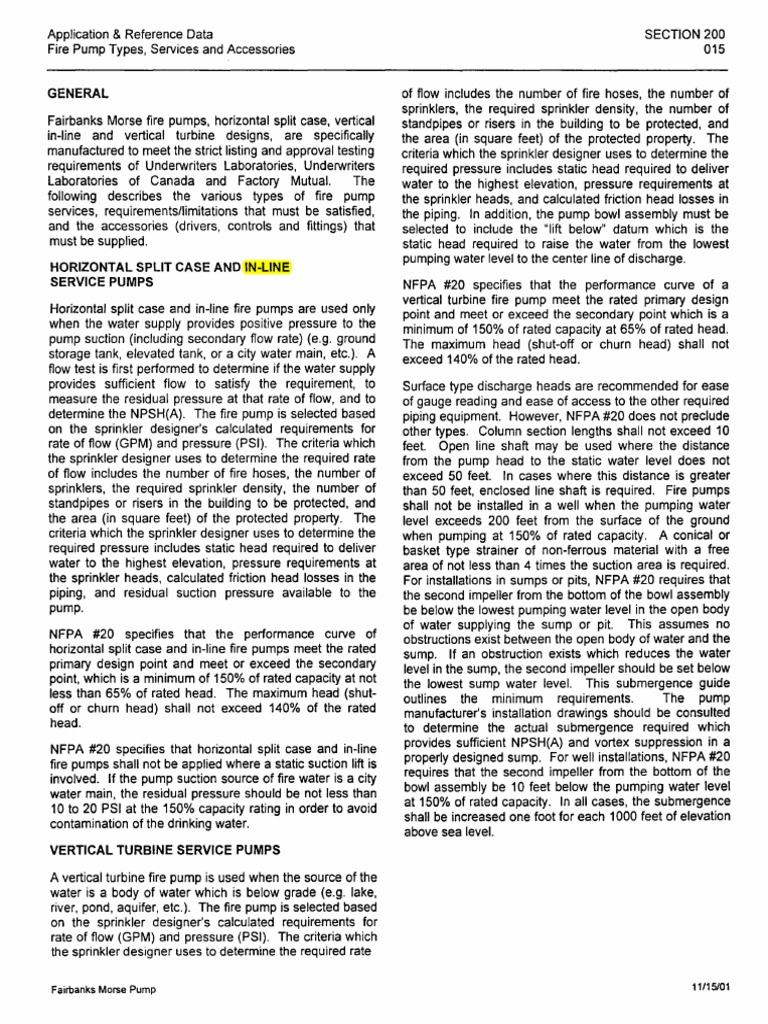 Application & Reference Data
Fire Pump Types, Services and Accessories

SECTION 200
015

GENERAL

Fairbanks Morse fire pumps, horizontal split case, vertical in-line and vertical turbine designs, are specifically manufactured to meet the strict listing and approval testing requirements of Underwriters Laboratories, Underwriters Laboratories of Canada and Factory Mutual. The following describes the various types of fire pump services, requirements/limitations that must be satisfied, and the accessories (drivers, controls and fittings) that must be supplied.

HORIZONTAL SPLIT CASE AND IN-LINE SERVICE PUMPS

Horizontal split case and in-line fire pumps are used only when the water supply provides positive pressure to the pump suction (including secondary flow rate) (e.g. ground storage tank, elevated tank, or a city water main, etc.). A flow test is first performed to determine if the water supply provides sufficient flow to satisfy the requirement, to measure the residual pressure at that rate of flow, and to determine the NPSH(A). The fire pump is selected based on the sprinkler designer's calculated requirements for rate of flow (GPM) and pressure (PSI). The criteria which the sprinkler designer uses to determine the required rate of flow includes the number of fire hoses, the number of sprinklers, the required sprinkler density, the number of standpipes or risers in the building to be protected, and the area (in square feet) of the protected property. The criteria which the sprinkler designer uses to determine the required pressure includes static head required to deliver water to the highest elevation, pressure requirements at the sprinkler heads, calculated friction head losses in the piping, and residual suction pressure available to the pump.

NFPA #20 specifies that the performance curve of horizontal split case and in-line fire pumps meet the rated primary design point and meet or exceed the secondary point, which is a minimum of 150% of rated capacity at not less than 65% of rated head. The maximum head (shut-off or churn head) shall not exceed 140% of the rated head.

NFPA #20 specifies that horizontal split case and in-line fire pumps shall not be applied where a static suction lift is involved. If the pump suction source of fire water is a city water main, the residual pressure should be not less than 10 to 20 PSI at the 150% capacity rating in order to avoid contamination of the drinking water.

VERTICAL TURBINE SERVICE PUMPS

A vertical turbine fire pump is used when the source of the water is a body of water which is below grade (e.g. lake, river, pond, aquifer, etc.). The fire pump is selected based on the sprinkler designer's calculated requirements for rate of flow (GPM) and pressure (PSI). The criteria which the sprinkler designer uses to determine the required rate of flow includes the number of fire hoses, the number of sprinklers, the required sprinkler density, the number of standpipes or risers in the building to be protected, and the area (in square feet) of the protected property. The criteria which the sprinkler designer uses to determine the required pressure includes static head required to deliver water to the highest elevation, pressure requirements at the sprinkler heads, and calculated friction head losses in the piping. In addition, the pump bowl assembly must be selected to include the "lift below" datum which is the static head required to raise the water from the lowest pumping water level to the center line of discharge.

NFPA #20 specifies that the performance curve of a vertical turbine fire pump meet the rated primary design point and meet or exceed the secondary point which is a minimum of 150% of rated capacity at 65% of rated head. The maximum head (shut-off or churn head) shall not exceed 140% of the rated head.

Surface type discharge heads are recommended for ease of gauge reading and ease of access to the other required piping equipment. However, NFPA #20 does not preclude other types. Column section lengths shall not exceed 10 feet. Open line shaft may be used where the distance from the pump head to the static water level does not exceed 50 feet. In cases where this distance is greater than 50 feet, enclosed line shaft is required. Fire pumps shall not be installed in a well when the pumping water level exceeds 200 feet from the surface of the ground when pumping at 150% of rated capacity. A conical or basket type strainer of non-ferrous material with a free area of not less than 4 times the suction area is required. For installations in sumps or pits, NFPA #20 requires that the second impeller from the bottom of the bowl assembly be below the lowest pumping water level in the open body of water supplying the sump or pit. This assumes no obstructions exist between the open body of water and the sump. If an obstruction exists which reduces the water level in the sump, the second impeller should be set below the lowest sump water level. This submergence guide outlines the minimum requirements. The pump manufacturer's installation drawings should be consulted to determine the actual submergence required which provides sufficient NPSH(A) and vortex suppression in a properly designed sump. For well installations, NFPA #20 requires that the second impeller from the bottom of the bowl assembly be 10 feet below the pumping water level at 150% of rated capacity. In all cases, the submergence shall be increased one foot for each 1000 feet of elevation above sea level.

Fairbanks Morse Pump

11/15/01